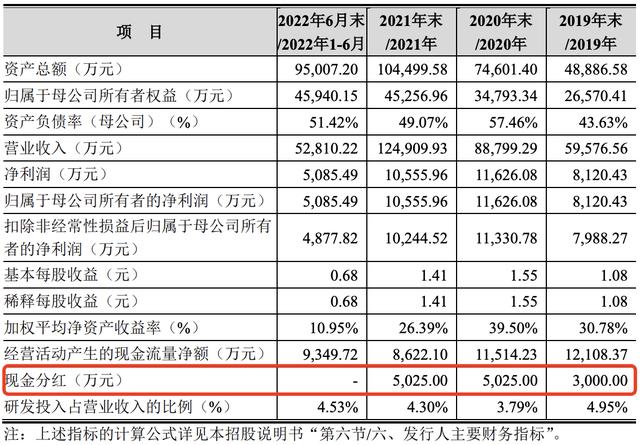 | 项　目 | 2022年6月末/2022年1-6月 | 2021年末/2021年 | 2020年末/2020年 | 2019年末/2019年 |
|---|---|---|---|---|
| 资产总额（万元） | 95,007.20 | 104,499.58 | 74,601.40 | 48,886.58 |
| 归属于母公司所有者权益（万元） | 45,940.15 | 45,256.96 | 34,793.34 | 26,570.41 |
| 资产负债率（母公司）（%） | 51.42% | 49.07% | 57.46% | 43.63% |
| 营业收入（万元） | 52,810.22 | 124,909.93 | 88,799.29 | 59,576.56 |
| 净利润（万元） | 5,085.49 | 10,555.96 | 11,626.08 | 8,120.43 |
| 归属于母公司所有者的净利润（万元） | 5,085.49 | 10,555.96 | 11,626.08 | 8,120.43 |
| 扣除非经常性损益后归属于母公司所有者的净利润（万元） | 4,877.82 | 10,244.52 | 11,330.78 | 7,988.27 |
| 基本每股收益（元） | 0.68 | 1.41 | 1.55 | 1.08 |
| 稀释每股收益（元） | 0.68 | 1.41 | 1.55 | 1.08 |
| 加权平均净资产收益率（%） | 10.95% | 26.39% | 39.50% | 30.78% |
| 经营活动产生的现金流量净额（万元） | 9,349.72 | 8,622.10 | 11,514.23 | 12,108.37 |
| 现金分红（万元） | - | 5,025.00 | 5,025.00 | 3,000.00 |
| 研发投入占营业收入的比例（%） | 4.53% | 4.30% | 3.79% | 4.95% |

注：上述指标的计算公式详见本招股说明书“第六节/六、发行人主要财务指标”。